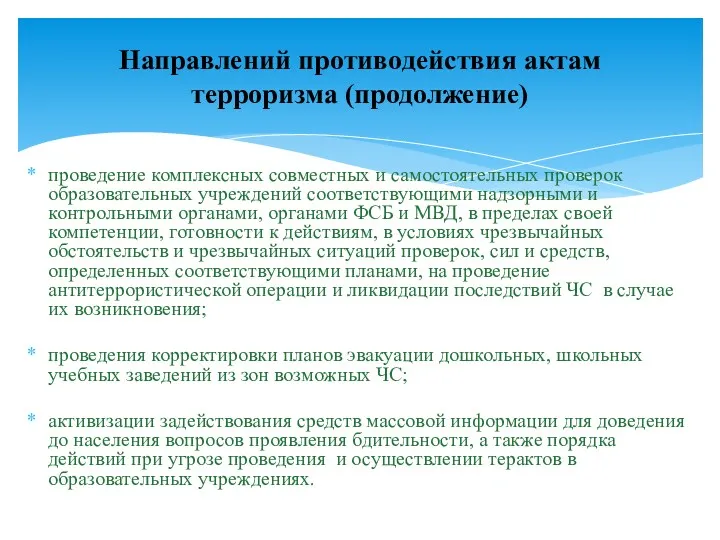 Направлений противодействия актам терроризма (продолжение)

* проведение комплексных совместных и самостоятельных проверок образовательных учреждений соответствующими надзорными и контрольными органами, органами ФСБ и МВД, в пределах своей компетенции, готовности к действиям, в условиях чрезвычайных обстоятельств и чрезвычайных ситуаций проверок, сил и средств, определенных соответствующими планами, на проведение антитеррористической операции и ликвидации последствий ЧС в случае их возникновения;

* проведения корректировки планов эвакуации дошкольных, школьных учебных заведений из зон возможных ЧС;

* активизации задействования средств массовой информации для доведения до населения вопросов проявления бдительности, а также порядка действий при угрозе проведения и осуществлении терактов в образовательных учреждениях.